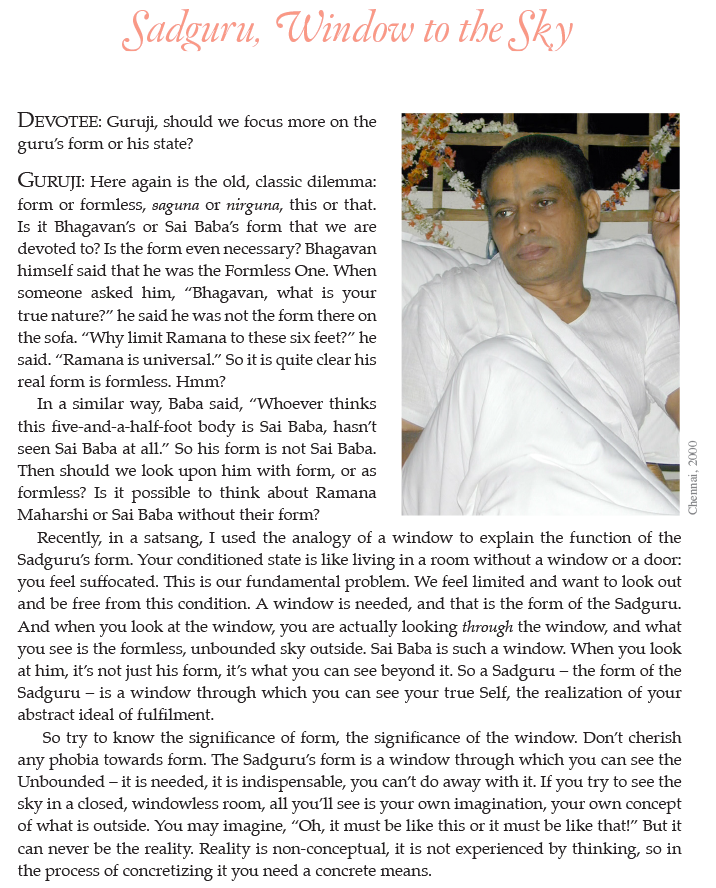 Sadguru, Window to the Sky

DEVOTEE: Guruji, should we focus more on the guru's form or his state?

GURUJI: Here again is the old, classic dilemma: form or formless, saguna or nirguna, this or that. Is it Bhagavan's or Sai Baba's form that we are devoted to? Is the form even necessary? Bhagavan himself said that he was the Formless One. When someone asked him, "Bhagavan, what is your true nature?" he said he was not the form there on the sofa. "Why limit Ramana to these six feet?" he said. "Ramana is universal." So it is quite clear his real form is formless. Hmm?

In a similar way, Baba said, "Whoever thinks this five-and-a-half-foot body is Sai Baba, hasn't seen Sai Baba at all." So his form is not Sai Baba. Then should we look upon him with form, or as formless? Is it possible to think about Ramana Maharshi or Sai Baba without their form?

Chennai, 2000

Recently, in a satsang, I used the analogy of a window to explain the function of the Sadguru's form. Your conditioned state is like living in a room without a window or a door: you feel suffocated. This is our fundamental problem. We feel limited and want to look out and be free from this condition. A window is needed, and that is the form of the Sadguru. And when you look at the window, you are actually looking through the window, and what you see is the formless, unbounded sky outside. Sai Baba is such a window. When you look at him, it's not just his form, it's what you can see beyond it. So a Sadguru – the form of the Sadguru – is a window through which you can see your true Self, the realization of your abstract ideal of fulfilment.

So try to know the significance of form, the significance of the window. Don't cherish any phobia towards form. The Sadguru's form is a window through which you can see the Unbounded – it is needed, it is indispensable, you can't do away with it. If you try to see the sky in a closed, windowless room, all you'll see is your own imagination, your own concept of what is outside. You may imagine, "Oh, it must be like this or it must be like that!" But it can never be the reality. Reality is non-conceptual, it is not experienced by thinking, so in the process of concretizing it you need a concrete means.